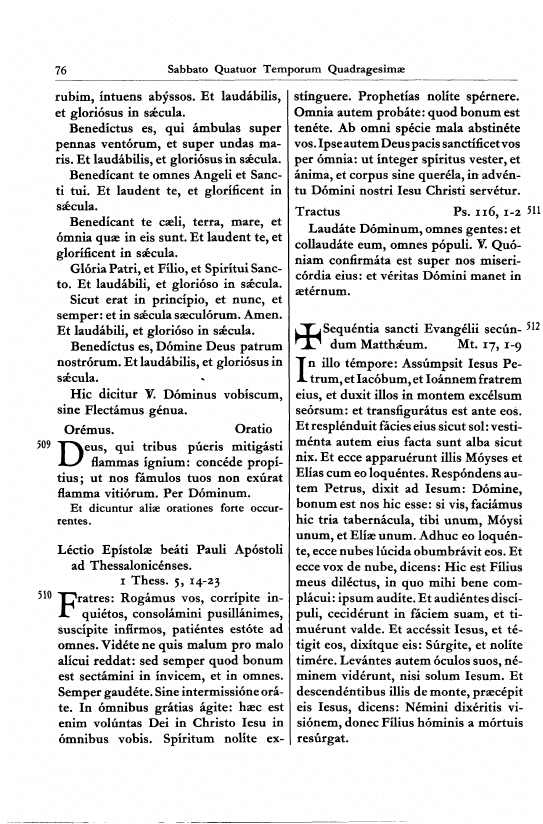 76 Sabbato Quatuor Temporum Quadragesimæ

rubim, íntuens abýssos. Et laudábilis, et gloriósus in sǽcula.

Benedíctus es, qui ámbulas super pennas ventórum, et super undas maris. Et laudábilis, et gloriósus in sǽcula.

Benedícant te omnes Angeli et Sancti tui. Et laudent te, et gloríficent in sǽcula.

Benedícant te cæli, terra, mare, et ómnia quæ in eis sunt. Et laudent te, et gloríficent in sǽcula.

Glória Patri, et Fílio, et Spirítui Sancto. Et laudábili, et glorióso in sǽcula.

Sicut erat in princípio, et nunc, et semper: et in sǽcula sæculórum. Amen. Et laudábili, et glorióso in sǽcula.

Benedíctus es, Dómine Deus patrum nostrórum. Et laudábilis, et gloriósus in sǽcula.

Hic dicitur ℣. Dóminus vobíscum, sine Flectámus génua.

Orémus. Oratio

509 Deus, qui tribus púeris mitigásti flammas ígnium: concéde propítius; ut nos fámulos tuos non exúrat flamma vitiórum. Per Dóminum.

Et dicuntur aliæ orationes forte occurrentes.

Léctio Epístolæ beáti Pauli Apóstoli ad Thessalonicénses.
1 Thess. 5, 14-23

510 Fratres: Rogámus vos, corrípite inquiétos, consolámini pusillánimes, suscípite infírmos, patiéntes estóte ad omnes. Vidéte ne quis malum pro malo alícui reddat: sed semper quod bonum est sectámini in ínvicem, et in omnes. Semper gaudéte. Sine intermissióne oráte. In ómnibus grátias ágite: hæc est enim volúntas Dei in Christo Iesu in ómnibus vobis. Spíritum nolíte exstínguere. Prophetías nolíte spérnere. Omnia autem probáte: quod bonum est tenéte. Ab omni spécie mala abstinéte vos. Ipse autem Deus pacis sanctíficet vos per ómnia: ut ínteger spíritus vester, et ánima, et corpus sine queréla, in advéntu Dómini nostri Iesu Christi servétur.

Tractus Ps. 116, 1-2 511

Laudáte Dóminum, omnes gentes: et collaudáte eum, omnes pópuli. ℣. Quóniam confirmáta est super nos misericórdia eius: et véritas Dómini manet in ætérnum.

✠ Sequéntia sancti Evangélii secúndum Matthǽum. Mt. 17, 1-9 512

In illo témpore: Assúmpsit Iesus Petrum, et Iacóbum, et Ioánnem fratrem eius, et duxit illos in montem excélsum seórsum: et transfigurátus est ante eos. Et resplénduit fácies eius sicut sol: vestiménta autem eius facta sunt alba sicut nix. Et ecce apparuérunt illis Móyses et Elías cum eo loquéntes. Respóndens autem Petrus, dixit ad Iesum: Dómine, bonum est nos hic esse: si vis, faciámus hic tria tabernácula, tibi unum, Móysi unum, et Elíæ unum. Adhuc eo loquénte, ecce nubes lúcida obumbrávit eos. Et ecce vox de nube, dicens: Hic est Fílius meus diléctus, in quo mihi bene complácui: ipsum audíte. Et audiéntes discípuli, cecidérunt in fáciem suam, et timuérunt valde. Et accéssit Iesus, et tétigit eos, dixítque eis: Súrgite, et nolíte timére. Levántes autem óculos suos, néminem vidérunt, nisi solum Iesum. Et descendéntibus illis de monte, præcépit eis Iesus, dicens: Némini dixéritis visiónem, donec Fílius hóminis a mórtuis resúrgat.